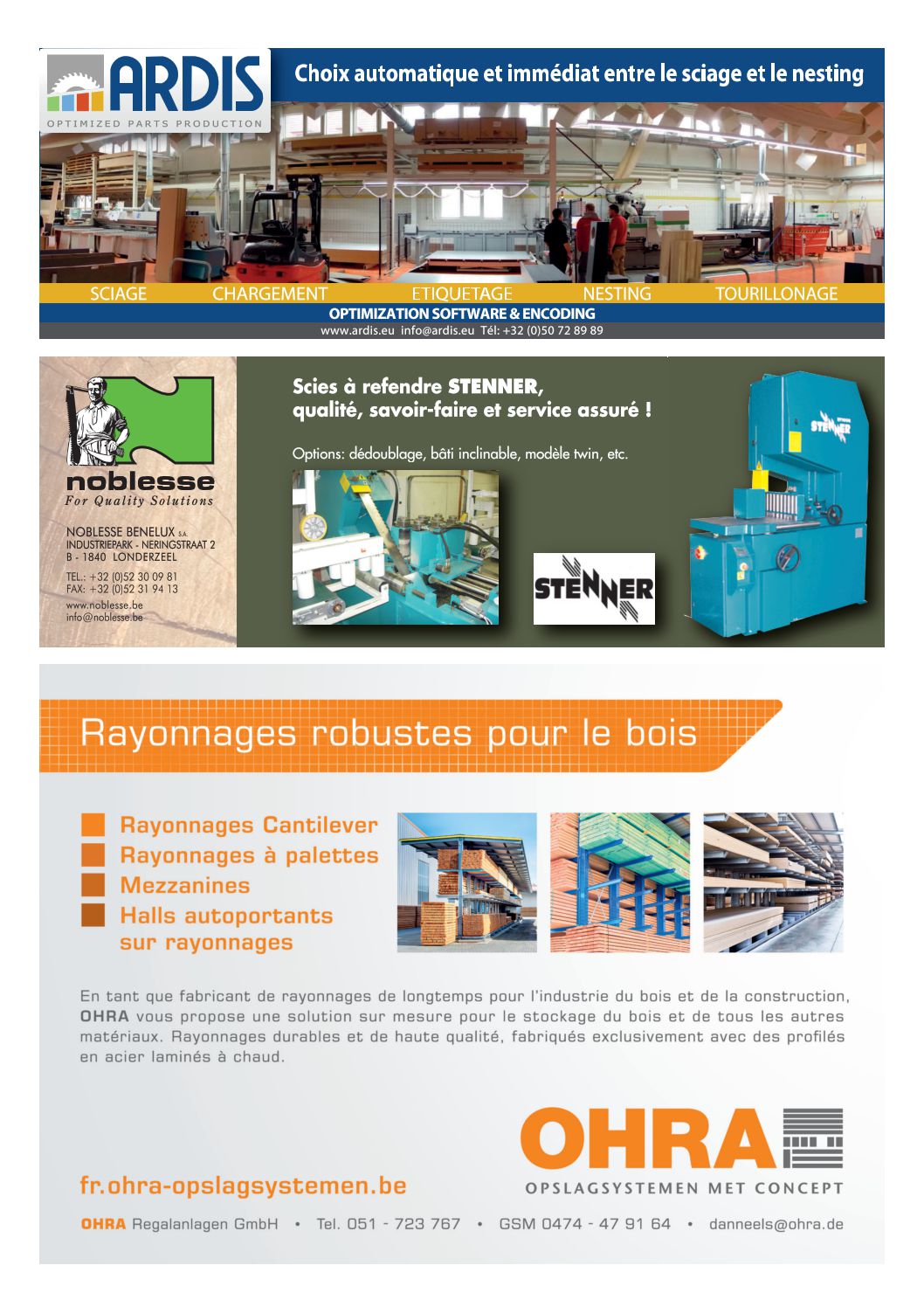 ARDIS
OPTIMIZED PARTS PRODUCTION

Choix automatique et immédiat entre le sciage et le nesting

SCIAGE CHARGEMENT ETIQUETAGE NESTING TOURILLONAGE

OPTIMIZATION SOFTWARE & ENCODING

www.ardis.eu info@ardis.eu Tél: +32 (0)50 72 89 89

noblesse
For Quality Solutions

NOBLESSE BENELUX S.A.
INDUSTRIEPARK - NERINGSTRAAT 2
B - 1840 LONDERZEEL

TEL.: +32 (0)52 30 09 81
FAX: +32 (0)52 31 94 13
www.noblesse.be
info@noblesse.be

Scies à refendre STENNER, qualité, savoir-faire et service assuré !

Options: dédoublage, bâti inclinable, modèle twin, etc.

STENNER

STENNER

Rayonnages robustes pour le bois

Rayonnages Cantilever
Rayonnages à palettes
Mezzanines
Halls autoportants sur rayonnages

En tant que fabricant de rayonnages de longtemps pour l'industrie du bois et de la construction, OHRA vous propose une solution sur mesure pour le stockage du bois et de tous les autres matériaux. Rayonnages durables et de haute qualité, fabriqués exclusivement avec des profilés en acier laminés à chaud.

OHRA
OPSLAGSYSTEMEN MET CONCEPT

fr.ohra-opslagsystemen.be

OHRA Regalanlagen GmbH • Tel. 051 - 723 767 • GSM 0474 - 47 91 64 • danneels@ohra.de